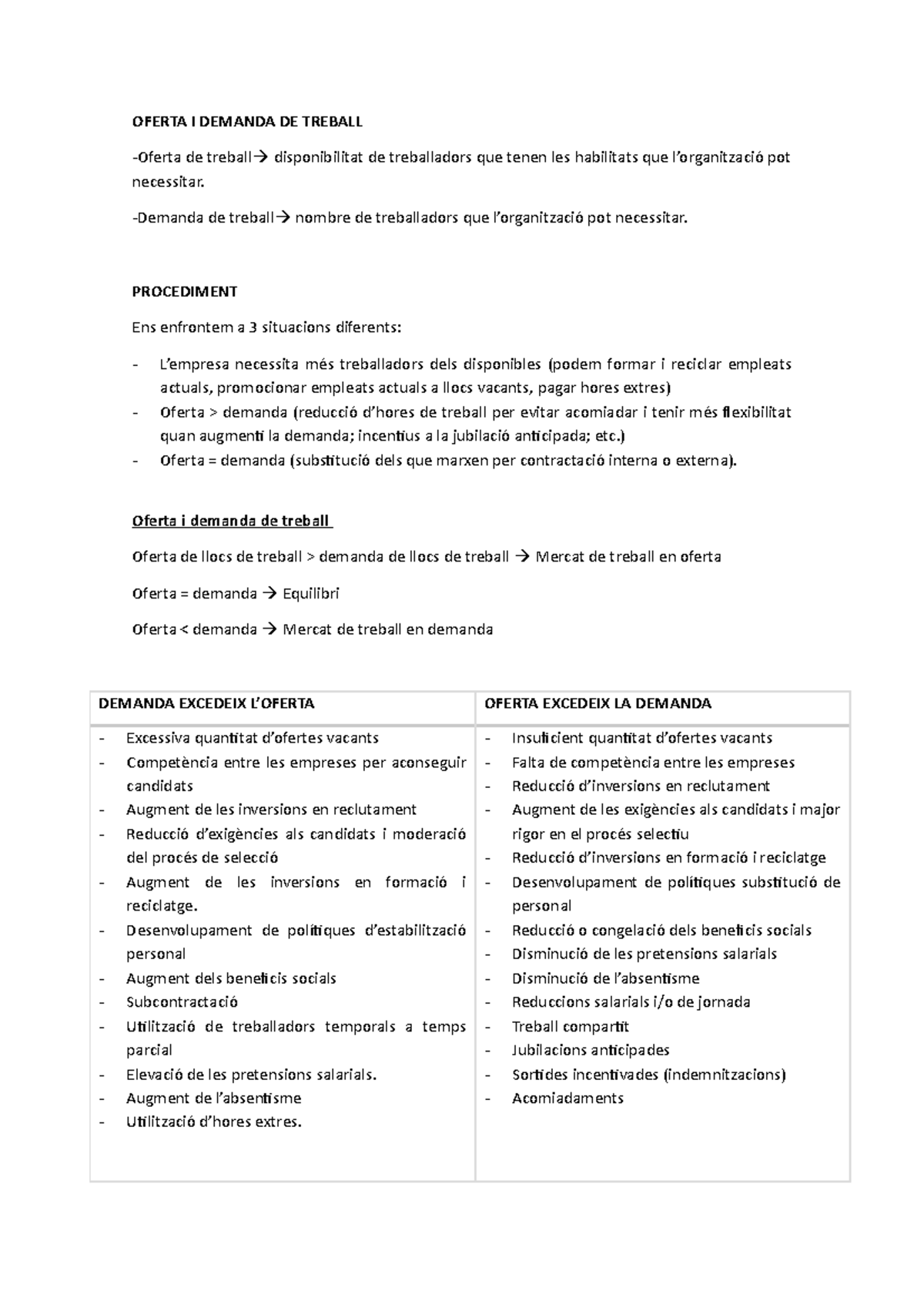 OFERTA I DEMANDA DE TREBALL

-Oferta de treball→ disponibilitat de treballadors que tenen les habilitats que l'organització pot necessitar.

-Demanda de treball→ nombre de treballadors que l'organització pot necessitar.

PROCEDIMENT

Ens enfrontem a 3 situacions diferents:

- L'empresa necessita més treballadors dels disponibles (podem formar i reciclar empleats actuals, promocionar empleats actuals a llocs vacants, pagar hores extres)
- Oferta > demanda (reducció d'hores de treball per evitar acomiadar i tenir més flexibilitat quan augmenti la demanda; incentius a la jubilació anticipada; etc.)
- Oferta = demanda (substitució dels que marxen per contractació interna o externa).

Oferta i demanda de treball

Oferta de llocs de treball > demanda de llocs de treball → Mercat de treball en oferta

Oferta = demanda → Equilibri

Oferta < demanda → Mercat de treball en demanda

| DEMANDA EXCEDEIX L'OFERTA | OFERTA EXCEDEIX LA DEMANDA |
|---|---|
| - Excessiva quantitat d'ofertes vacants<br>- Competència entre les empreses per aconseguir candidats<br>- Augment de les inversions en reclutament<br>- Reducció d'exigències als candidats i moderació del procés de selecció<br>- Augment de les inversions en formació i reciclatge.<br>- Desenvolupament de polítiques d'estabilització personal<br>- Augment dels beneficis socials<br>- Subcontractació<br>- Utilització de treballadors temporals a temps parcial<br>- Elevació de les pretensions salarials.<br>- Augment de l'absentisme<br>- Utilització d'hores extres. | - Insuficient quantitat d'ofertes vacants<br>- Falta de competència entre les empreses<br>- Reducció d'inversions en reclutament<br>- Augment de les exigències als candidats i major rigor en el procés selectiu<br>- Reducció d'inversions en formació i reciclatge<br>- Desenvolupament de polítiques substitució de personal<br>- Reducció o congelació dels beneficis socials<br>- Disminució de les pretensions salarials<br>- Disminució de l'absentisme<br>- Reduccions salarials i/o de jornada<br>- Treball compartit<br>- Jubilacions anticipades<br>- Sortides incentivades (indemnitzacions)<br>- Acomiadaments |